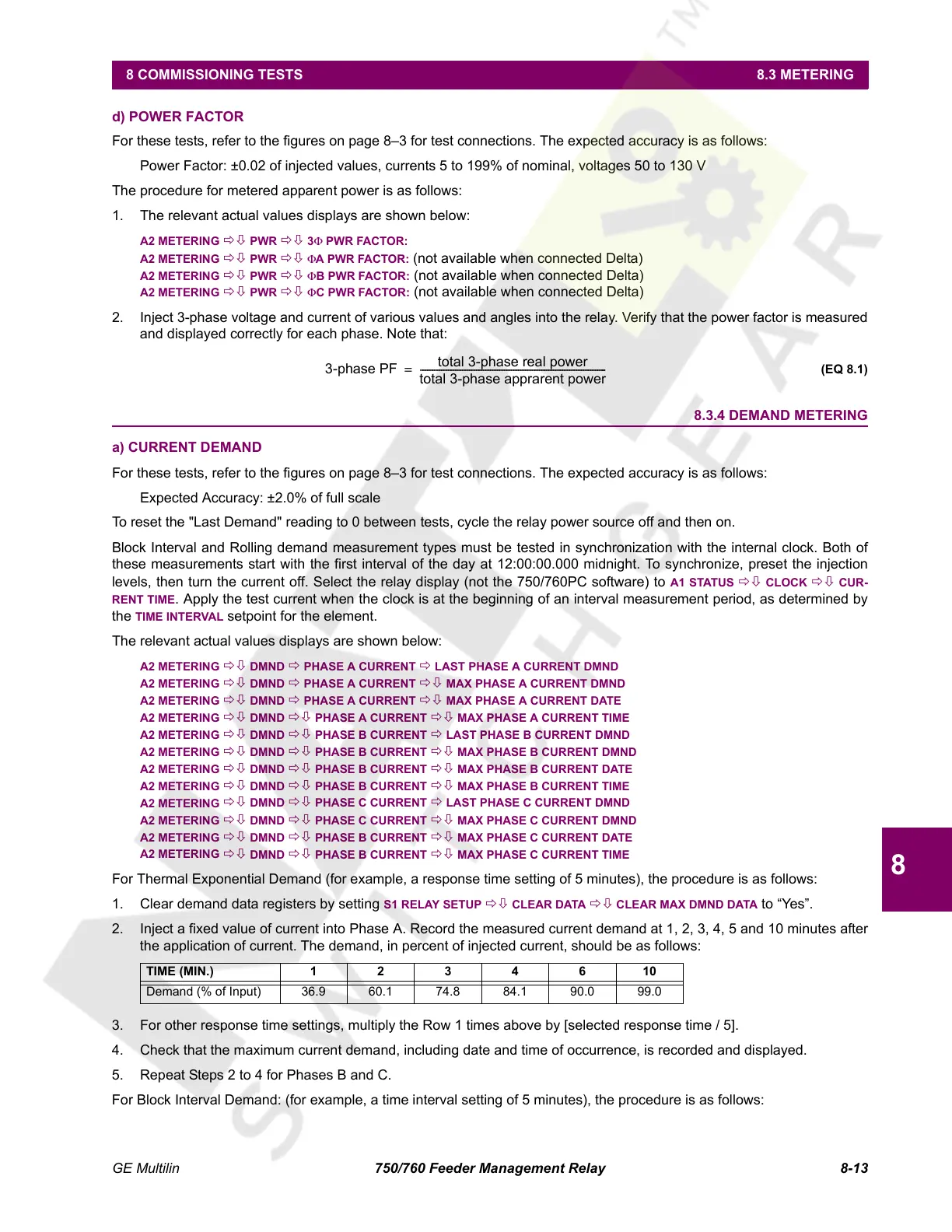 8 COMMISSIONING TESTS 8.3 METERING

d) POWER FACTOR

For these tests, refer to the figures on page 8–3 for test connections. The expected accuracy is as follows:

Power Factor: ±0.02 of injected values, currents 5 to 199% of nominal, voltages 50 to 130 V

The procedure for metered apparent power is as follows:

1. The relevant actual values displays are shown below:

A2 METERING ⇨⇩ PWR ⇨⇩ 3Φ PWR FACTOR:
A2 METERING ⇨⇩ PWR ⇨⇩ ΦA PWR FACTOR: (not available when connected Delta)
A2 METERING ⇨⇩ PWR ⇨⇩ ΦB PWR FACTOR: (not available when connected Delta)
A2 METERING ⇨⇩ PWR ⇨⇩ ΦC PWR FACTOR: (not available when connected Delta)

2. Inject 3-phase voltage and current of various values and angles into the relay. Verify that the power factor is measured and displayed correctly for each phase. Note that:

$\text{3-phase PF} = \frac{\text{total 3-phase real power}}{\text{total 3-phase apprarent power}}$ (EQ 8.1)

8.3.4 DEMAND METERING

a) CURRENT DEMAND

For these tests, refer to the figures on page 8–3 for test connections. The expected accuracy is as follows:

Expected Accuracy: ±2.0% of full scale

To reset the "Last Demand" reading to 0 between tests, cycle the relay power source off and then on.

Block Interval and Rolling demand measurement types must be tested in synchronization with the internal clock. Both of these measurements start with the first interval of the day at 12:00:00.000 midnight. To synchronize, preset the injection levels, then turn the current off. Select the relay display (not the 750/760PC software) to A1 STATUS ⇨⇩ CLOCK ⇨⇩ CURRENT TIME. Apply the test current when the clock is at the beginning of an interval measurement period, as determined by the TIME INTERVAL setpoint for the element.

The relevant actual values displays are shown below:

A2 METERING ⇨⇩ DMND ⇨ PHASE A CURRENT ⇨ LAST PHASE A CURRENT DMND
A2 METERING ⇨⇩ DMND ⇨ PHASE A CURRENT ⇨⇩ MAX PHASE A CURRENT DMND
A2 METERING ⇨⇩ DMND ⇨ PHASE A CURRENT ⇨⇩ MAX PHASE A CURRENT DATE
A2 METERING ⇨⇩ DMND ⇨⇩ PHASE A CURRENT ⇨⇩ MAX PHASE A CURRENT TIME
A2 METERING ⇨⇩ DMND ⇨⇩ PHASE B CURRENT ⇨ LAST PHASE B CURRENT DMND
A2 METERING ⇨⇩ DMND ⇨⇩ PHASE B CURRENT ⇨⇩ MAX PHASE B CURRENT DMND
A2 METERING ⇨⇩ DMND ⇨⇩ PHASE B CURRENT ⇨⇩ MAX PHASE B CURRENT DATE
A2 METERING ⇨⇩ DMND ⇨⇩ PHASE B CURRENT ⇨⇩ MAX PHASE B CURRENT TIME
A2 METERING ⇨⇩ DMND ⇨⇩ PHASE C CURRENT ⇨ LAST PHASE C CURRENT DMND
A2 METERING ⇨⇩ DMND ⇨⇩ PHASE C CURRENT ⇨⇩ MAX PHASE C CURRENT DMND
A2 METERING ⇨⇩ DMND ⇨⇩ PHASE B CURRENT ⇨⇩ MAX PHASE C CURRENT DATE
A2 METERING ⇨⇩ DMND ⇨⇩ PHASE B CURRENT ⇨⇩ MAX PHASE C CURRENT TIME

For Thermal Exponential Demand (for example, a response time setting of 5 minutes), the procedure is as follows:

1. Clear demand data registers by setting S1 RELAY SETUP ⇨⇩ CLEAR DATA ⇨⇩ CLEAR MAX DMND DATA to “Yes”.

2. Inject a fixed value of current into Phase A. Record the measured current demand at 1, 2, 3, 4, 5 and 10 minutes after the application of current. The demand, in percent of injected current, should be as follows:

| TIME (MIN.) | 1 | 2 | 3 | 4 | 6 | 10 |
|---|---|---|---|---|---|---|
| Demand (% of Input) | 36.9 | 60.1 | 74.8 | 84.1 | 90.0 | 99.0 |

3. For other response time settings, multiply the Row 1 times above by [selected response time / 5].

4. Check that the maximum current demand, including date and time of occurrence, is recorded and displayed.

5. Repeat Steps 2 to 4 for Phases B and C.

For Block Interval Demand: (for example, a time interval setting of 5 minutes), the procedure is as follows:

8

GE Multilin 750/760 Feeder Management Relay 8-13